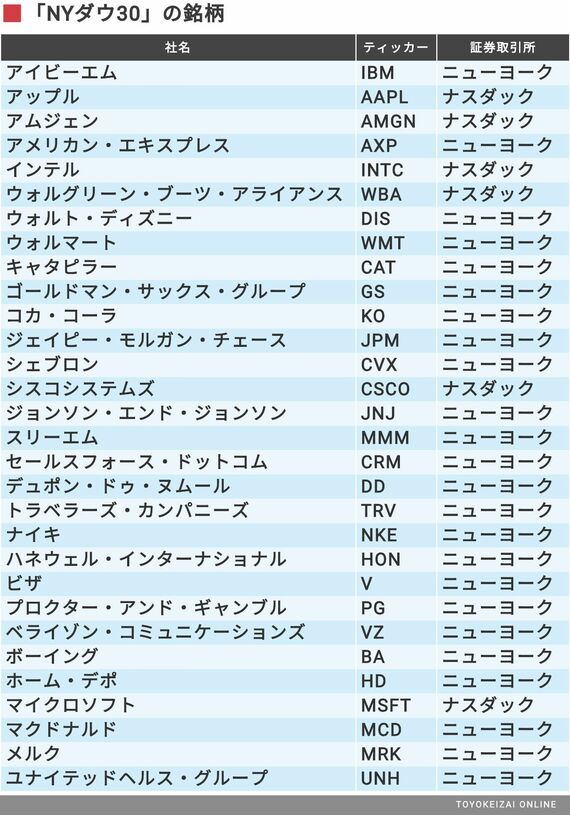 「NYダウ30」の銘柄

| 社名 | ティッカー | 証券取引所 |
|---|---|---|
| アイビーエム | IBM | ニューヨーク |
| アップル | AAPL | ナスダック |
| アムジェン | AMGN | ナスダック |
| アメリカン・エキスプレス | AXP | ニューヨーク |
| インテル | INTC | ナスダック |
| ウォルグリーン・ブーツ・アライアンス | WBA | ナスダック |
| ウォルト・ディズニー | DIS | ニューヨーク |
| ウォルマート | WMT | ニューヨーク |
| キャタピラー | CAT | ニューヨーク |
| ゴールドマン・サックス・グループ | GS | ニューヨーク |
| コカ・コーラ | KO | ニューヨーク |
| ジェイピー・モルガン・チェース | JPM | ニューヨーク |
| シェブロン | CVX | ニューヨーク |
| シスコシステムズ | CSCO | ナスダック |
| ジョンソン・エンド・ジョンソン | JNJ | ニューヨーク |
| スリーエム | MMM | ニューヨーク |
| セールスフォース・ドットコム | CRM | ニューヨーク |
| デュポン・ドゥ・ヌムール | DD | ニューヨーク |
| トラベラーズ・カンパニーズ | TRV | ニューヨーク |
| ナイキ | NKE | ニューヨーク |
| ハネウェル・インターナショナル | HON | ニューヨーク |
| ビザ | V | ニューヨーク |
| プロクター・アンド・ギャンブル | PG | ニューヨーク |
| ベライゾン・コミュニケーションズ | VZ | ニューヨーク |
| ボーイング | BA | ニューヨーク |
| ホーム・デポ | HD | ニューヨーク |
| マイクロソフト | MSFT | ナスダック |
| マクドナルド | MCD | ニューヨーク |
| メルク | MRK | ニューヨーク |
| ユナイテッドヘルス・グループ | UNH | ニューヨーク |

TOYOKEIZAI ONLINE